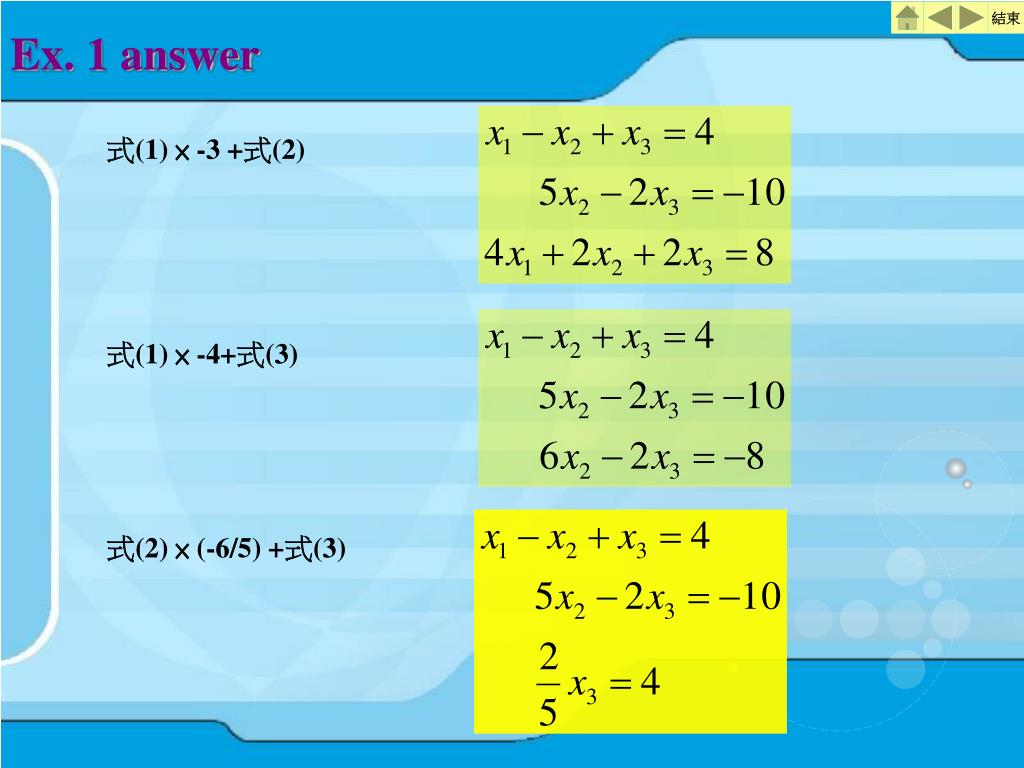 結束

Ex. 1 answer

式(1) × -3 +式(2)

$x_1 - x_2 + x_3 = 4$
$5x_2 - 2x_3 = -10$
$4x_1 + 2x_2 + 2x_3 = 8$

式(1) × -4+式(3)

$x_1 - x_2 + x_3 = 4$
$5x_2 - 2x_3 = -10$
$6x_2 - 2x_3 = -8$

式(2) × (-6/5) +式(3)

$x_1 - x_2 + x_3 = 4$
$5x_2 - 2x_3 = -10$
$\frac{2}{5}x_3 = 4$